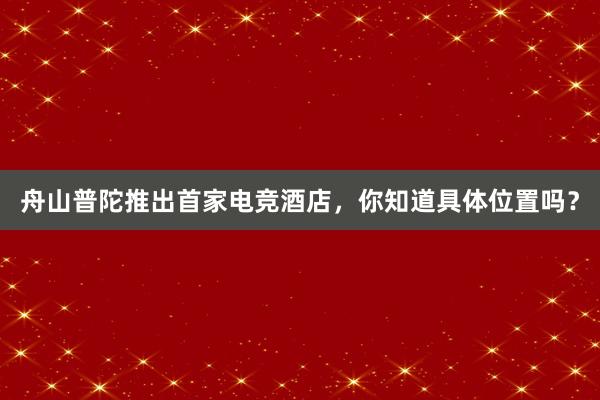 舟山普陀推出首家电竞酒店，你知道具体位置吗？